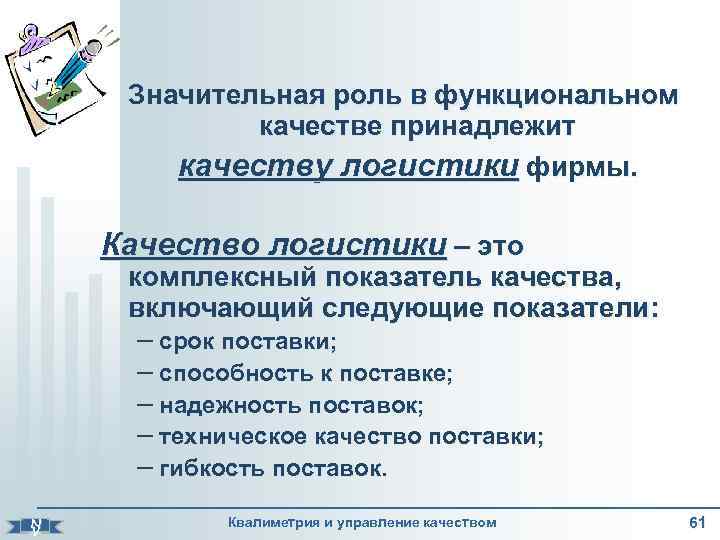 Значительная роль в функциональном качестве принадлежит

качеству логистики фирмы.

Качество логистики – это комплексный показатель качества, включающий следующие показатели:

– срок поставки;

– способность к поставке;

– надежность поставок;

– техническое качество поставки;

– гибкость поставок.

Квалиметрия и управление качеством

61